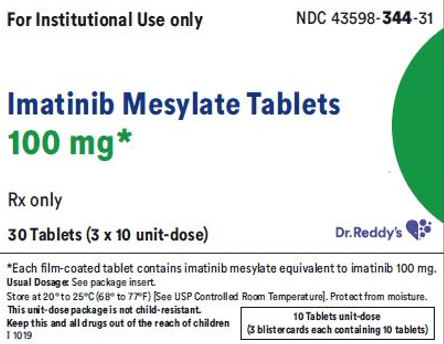 For Institutional Use only

NDC 43598-344-31

Imatinib Mesylate Tablets
100 mg*

Rx only

30 Tablets (3 x 10 unit-dose)

Dr.Reddy's

*Each film-coated tablet contains imatinib mesylate equivalent to imatinib 100 mg.
Usual Dosage: See package insert.
Store at 20° to 25°C (68° to 77°F) [See USP Controlled Room Temperature]. Protect from moisture.
This unit-dose package is not child-resistant.
Keep this and all drugs out of the reach of children
I 1019

10 Tablets unit-dose
(3 blistercards each containing 10 tablets)